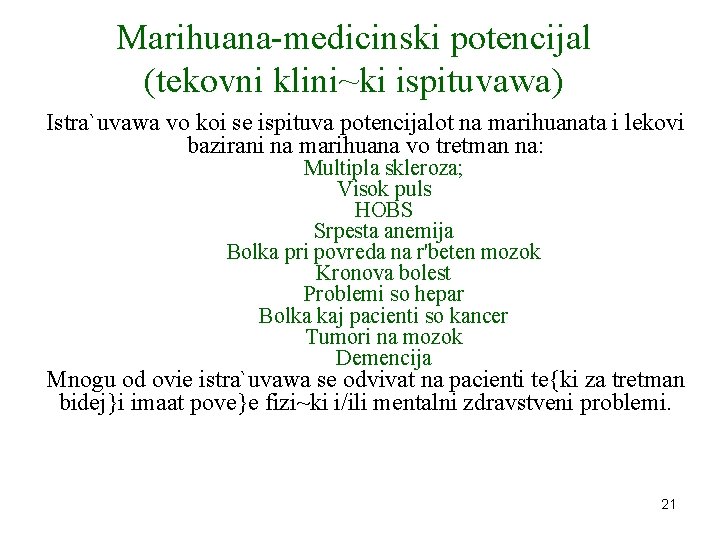 Marihuana-medicinski potencijal (tekovni klini~ki ispituvawa)

Istra`uvawa vo koi se ispituva potencijalot na marihuanata i lekovi bazirani na marihuana vo tretman na:

Multipla skleroza;
Visok puls
HOBS
Srpesta anemija
Bolka pri povreda na r'beten mozok
Kronova bolest
Problemi so hepar
Bolka kaj pacienti so kancer
Tumori na mozok
Demencija

Mnogu od ovie istra`uvawa se odvivat na pacienti te{ki za tretman bidej}i imaat pove}e fizi~ki i/ili mentalni zdravstveni problemi.

21